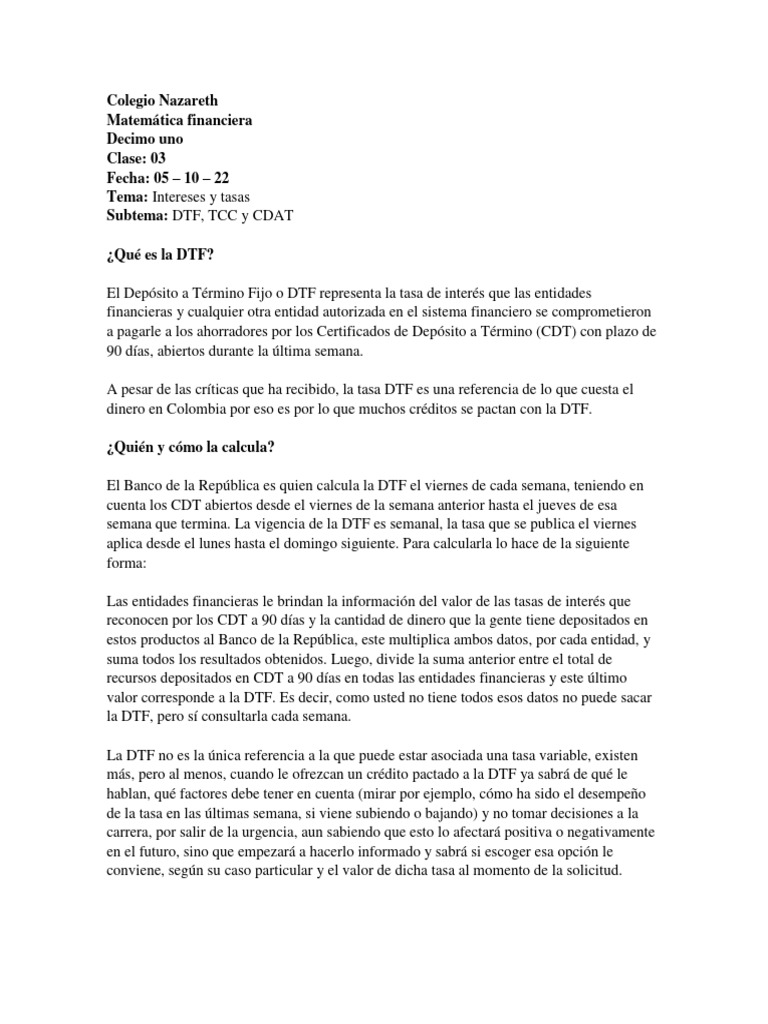 Colegio Nazareth
Matemática financiera
Decimo uno
Clase: 03
Fecha: 05 – 10 – 22
Tema: Intereses y tasas
Subtema: DTF, TCC y CDAT

¿Qué es la DTF?

El Depósito a Término Fijo o DTF representa la tasa de interés que las entidades financieras y cualquier otra entidad autorizada en el sistema financiero se comprometieron a pagarle a los ahorradores por los Certificados de Depósito a Término (CDT) con plazo de 90 días, abiertos durante la última semana.

A pesar de las críticas que ha recibido, la tasa DTF es una referencia de lo que cuesta el dinero en Colombia por eso es por lo que muchos créditos se pactan con la DTF.

¿Quién y cómo la calcula?

El Banco de la República es quien calcula la DTF el viernes de cada semana, teniendo en cuenta los CDT abiertos desde el viernes de la semana anterior hasta el jueves de esa semana que termina. La vigencia de la DTF es semanal, la tasa que se publica el viernes aplica desde el lunes hasta el domingo siguiente. Para calcularla lo hace de la siguiente forma:

Las entidades financieras le brindan la información del valor de las tasas de interés que reconocen por los CDT a 90 días y la cantidad de dinero que la gente tiene depositados en estos productos al Banco de la República, este multiplica ambos datos, por cada entidad, y suma todos los resultados obtenidos. Luego, divide la suma anterior entre el total de recursos depositados en CDT a 90 días en todas las entidades financieras y este último valor corresponde a la DTF. Es decir, como usted no tiene todos esos datos no puede sacar la DTF, pero sí consultarla cada semana.

La DTF no es la única referencia a la que puede estar asociada una tasa variable, existen más, pero al menos, cuando le ofrezcan un crédito pactado a la DTF ya sabrá de qué le hablan, qué factores debe tener en cuenta (mirar por ejemplo, cómo ha sido el desempeño de la tasa en las últimas semana, si viene subiendo o bajando) y no tomar decisiones a la carrera, por salir de la urgencia, aun sabiendo que esto lo afectará positiva o negativamente en el futuro, sino que empezará a hacerlo informado y sabrá si escoger esa opción le conviene, según su caso particular y el valor de dicha tasa al momento de la solicitud.